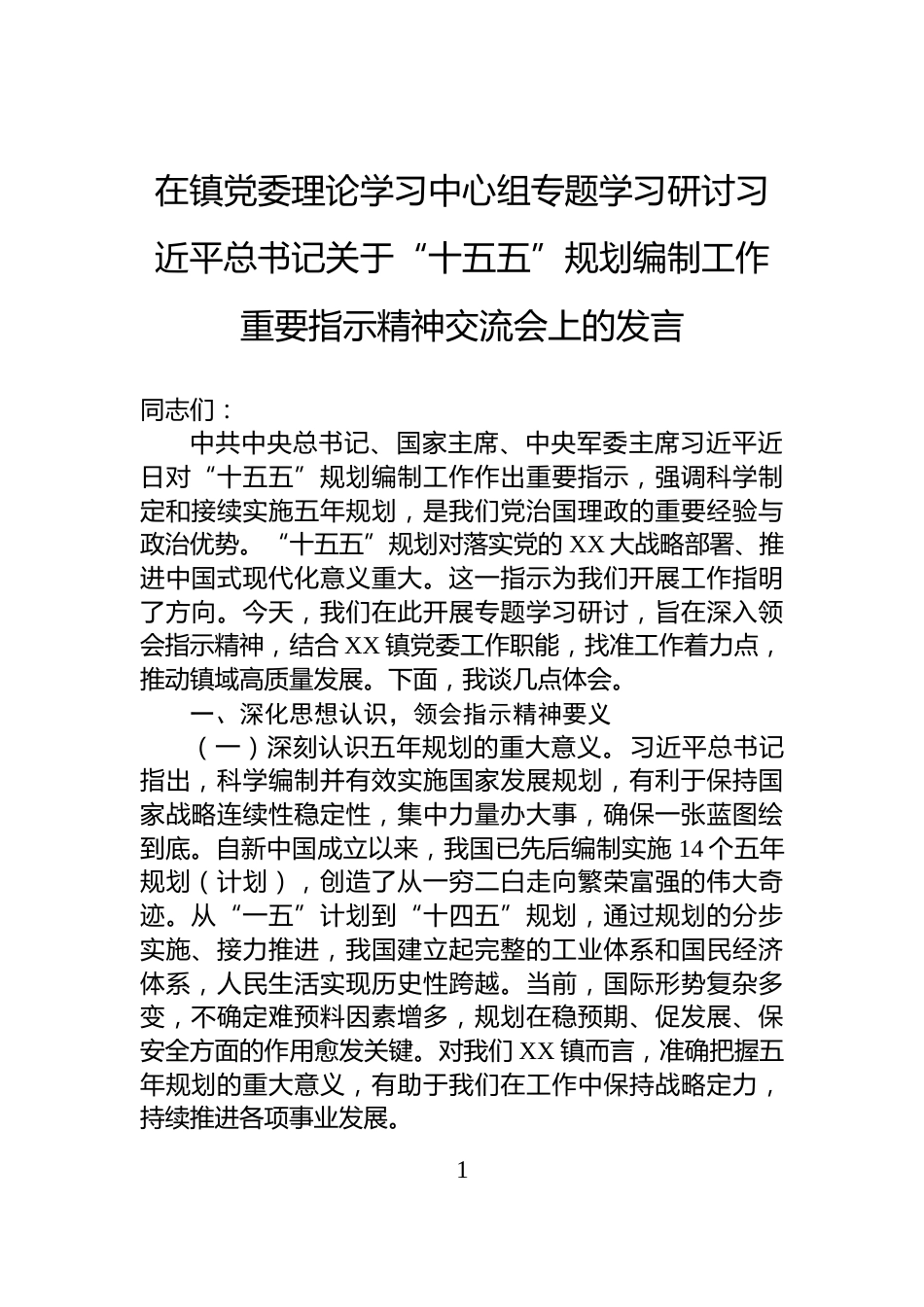 在镇党委理论学习中心组专题学习研讨习近平总书记关于“十五五”规划编制工作重要指示精神交流会上的发言

同志们：

中共中央总书记、国家主席、中央军委主席习近平近日对“十五五”规划编制工作作出重要指示，强调科学制定和接续实施五年规划，是我们党治国理政的重要经验与政治优势。“十五五”规划对落实党的XX大战略部署、推进中国式现代化意义重大。这一指示为我们开展工作指明了方向。今天，我们在此开展专题学习研讨，旨在深入领会指示精神，结合XX镇党委工作职能，找准工作着力点，推动镇域高质量发展。下面，我谈几点体会。

一、深化思想认识，领会指示精神要义

（一）深刻认识五年规划的重大意义。习近平总书记指出，科学编制并有效实施国家发展规划，有利于保持国家战略连续性稳定性，集中力量办大事，确保一张蓝图绘到底。自新中国成立以来，我国已先后编制实施14个五年规划（计划），创造了从一穷二白走向繁荣富强的伟大奇迹。从“一五”计划到“十四五”规划，通过规划的分步实施、接力推进，我国建立起完整的工业体系和国民经济体系，人民生活实现历史性跨越。当前，国际形势复杂多变，不确定难预料因素增多，规划在稳预期、促发展、保安全方面的作用愈发关键。对我们XX镇而言，准确把握五年规划的重大意义，有助于我们在工作中保持战略定力，持续推进各项事业发展。

1